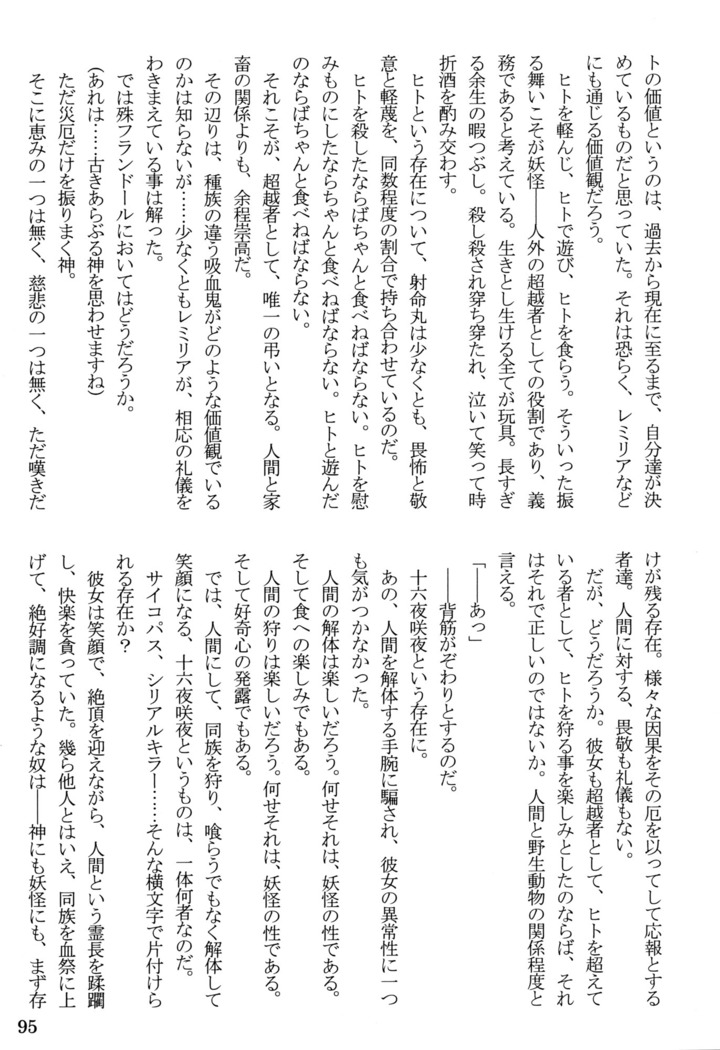 トの価値というのは、過去から現在に至るまで、自分達が決めているものだと思っていた。それは恐らく、レミリアなどにも通じる価値観だろう。

ヒトを軽んじ、ヒトで遊び、ヒトを食らう。そういった振る舞いこそが妖怪――人外の超越者としての役割であり、義務であると考えている。生きとし生ける全てが玩具。長すぎる余生の暇つぶし。殺し殺され穿ち穿たれ、泣いて笑って時折酒を酌み交わす。

ヒトという存在について、射命丸は少なくとも、畏怖と敬意と軽蔑を、同数程度の割合で持ち合わせているのだ。

ヒトを殺したならばちゃんと食べねばならない。ヒトを慰みものにしたならちゃんと食べねばならない。ヒトと遊んだのならばちゃんと食べねばならない。

それこそが、超越者として、唯一の弔いとなる。人間と家畜の関係よりも、余程崇高だ。

その辺りは、種族の違う吸血鬼がどのような価値観でいるのかは知らないが……少なくともレミリアが、相応の礼儀をわきまえている事は解った。

では殊フランドールにおいてはどうだろうか。

(あれは……古きあらぶる神を思わせますね)

ただ災厄だけを振りまく神。

そこに恵みの一つは無く、慈悲の一つは無く、ただ嘆きだけが残る存在。様々な因果をその厄を以ってして応報とする者達。人間に対する、畏敬も礼儀もない。

だが、どうだろうか。彼女も超越者として、ヒトを超えている者として、ヒトを狩る事を楽しみとしたのならば、それはそれで正しいのではないか。人間と野生動物の関係程度と言える。

「――あっ」

――背筋がぞわりとするのだ。

十六夜咲夜という存在に。

あの、人間を解体する手腕に騙され、彼女の異常性に一つも気がつかなかった。

人間の解体は楽しいだろう。何せそれは、妖怪の性である。そして食への楽しみでもある。

人間の狩りは楽しいだろう。何せそれは、妖怪の性である。そして好奇心の発露でもある。

では、人間にして、同族を狩り、喰らうでもなく解体して笑顔になる、十六夜咲夜というものは、一体何者なのだ。

サイコパス、シリアルキラー……そんな横文字で片付けられる存在か？

彼女は笑顔で、絶頂を迎えながら、人間という霊長を蹂躙し、快楽を貪っていた。幾ら他人とはいえ、同族を血祭に上げて、絶好調になるような奴は――神にも妖怪にも、まず存

95